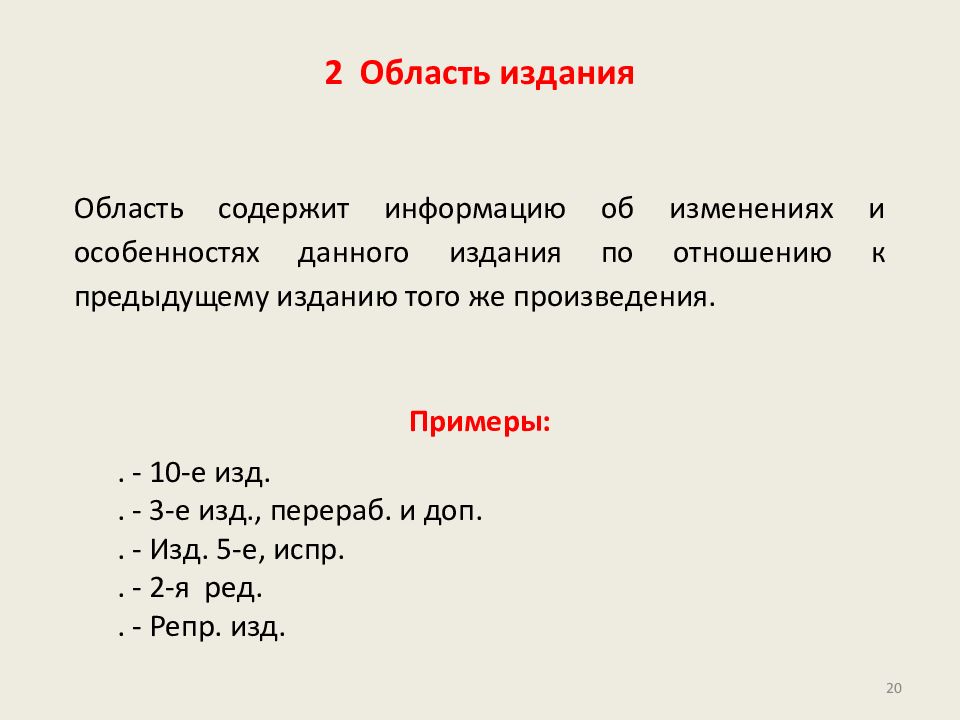 2 Область издания

Область содержит информацию об изменениях и особенностях данного издания по отношению к предыдущему изданию того же произведения.

Примеры:

. - 10-е изд.
. - 3-е изд., перераб. и доп.
. - Изд. 5-е, испр.
. - 2-я ред.
. - Репр. изд.

20